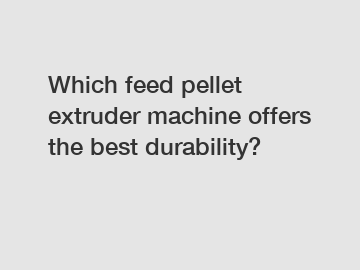 Which feed pellet extruder machine offers the best durability?